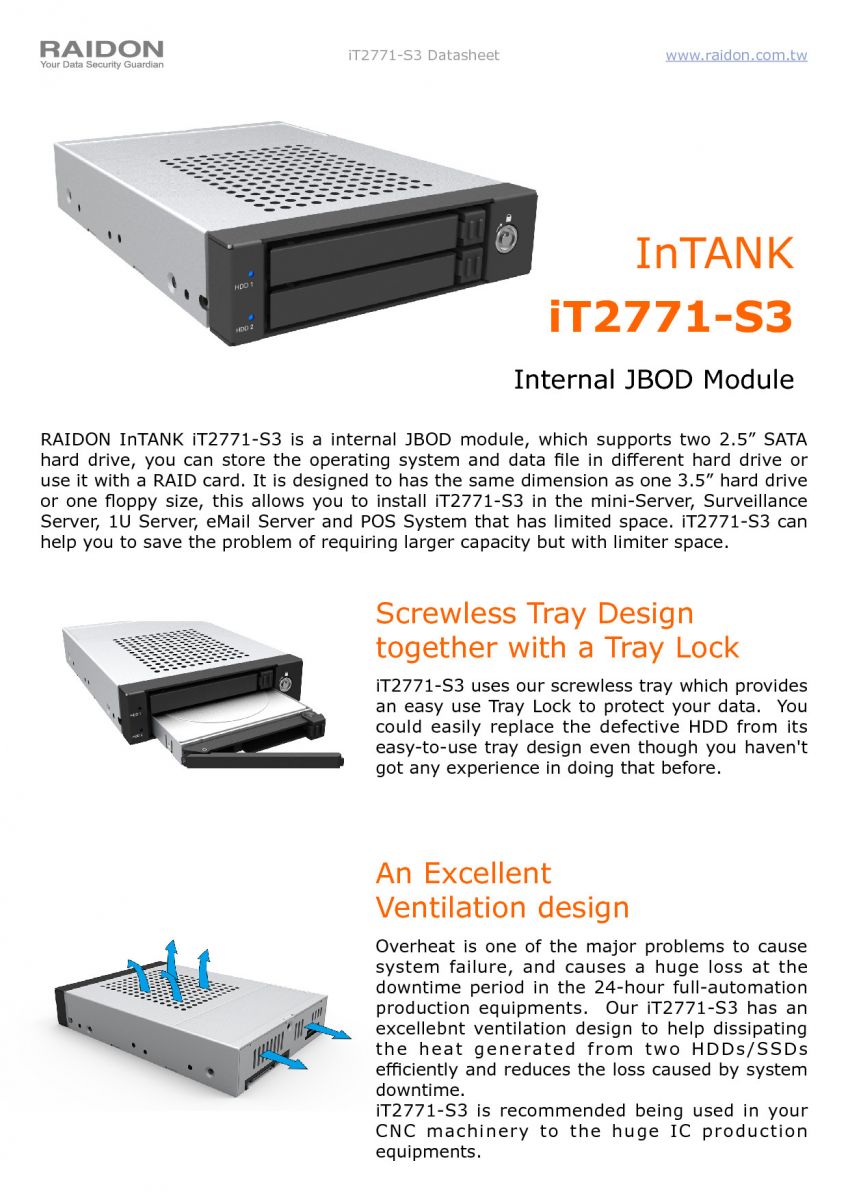 RAIDON
Your Data Security Guardian

iT2771-S3 Datasheet

www.raidon.com.tw

HDD 1

HDD 2

InTANK

iT2771-S3

Internal JBOD Module

RAIDON InTANK iT2771-S3 is a internal JBOD module, which supports two 2.5” SATA hard drive, you can store the operating system and data file in different hard drive or use it with a RAID card. It is designed to has the same dimension as one 3.5” hard drive or one floppy size, this allows you to install iT2771-S3 in the mini-Server, Surveillance Server, 1U Server, eMail Server and POS System that has limited space. iT2771-S3 can help you to save the problem of requiring larger capacity but with limiter space.

Screwless Tray Design together with a Tray Lock

iT2771-S3 uses our screwless tray which provides an easy use Tray Lock to protect your data. You could easily replace the defective HDD from its easy-to-use tray design even though you haven't got any experience in doing that before.

An Excellent Ventilation design

Overheat is one of the major problems to cause system failure, and causes a huge loss at the downtime period in the 24-hour full-automation production equipments. Our iT2771-S3 has an excellebnt ventilation design to help dissipating the heat generated from two HDDs/SSDs efficiently and reduces the loss caused by system downtime.
iT2771-S3 is recommended being used in your CNC machinery to the huge IC production equipments.